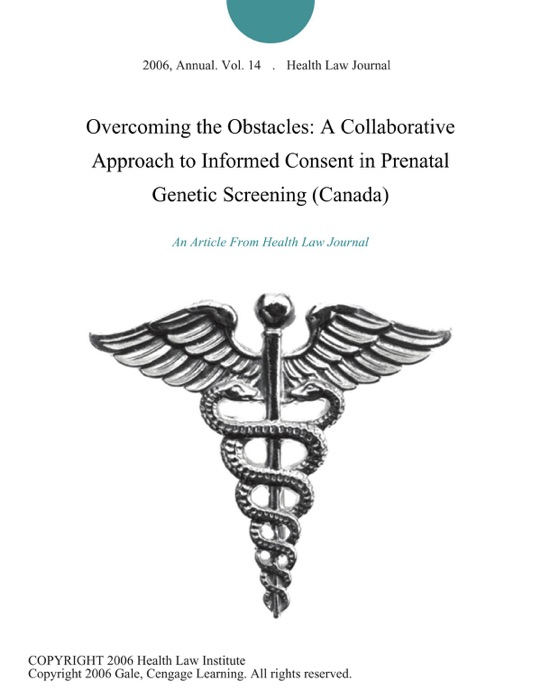 2006, Annual. Vol. 14 . Health Law Journal

Overcoming the Obstacles: A Collaborative Approach to Informed Consent in Prenatal Genetic Screening (Canada)

An Article From Health Law Journal

COPYRIGHT 2006 Health Law Institute
Copyright 2006 Gale, Cengage Learning. All rights reserved.